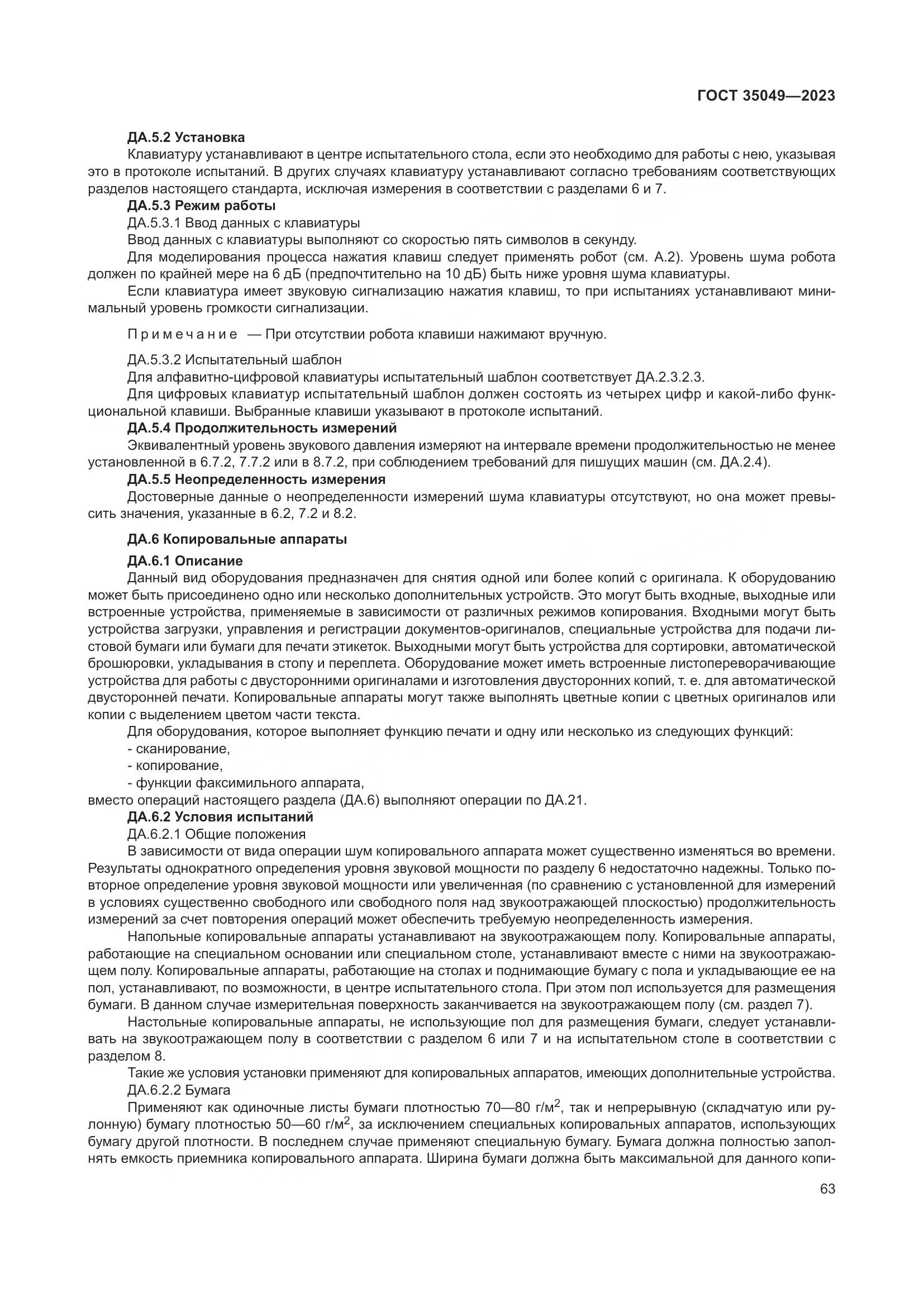 ГОСТ 35049—2023

ДА.5.2 Установка

Клавиатуру устанавливают в центре испытательного стола, если это необходимо для работы с нею, указывая это в протоколе испытаний. В других случаях клавиатуру устанавливают согласно требованиям соответствующих разделов настоящего стандарта, исключая измерения в соответствии с разделами 6 и 7.

ДА.5.3 Режим работы

ДА.5.3.1 Ввод данных с клавиатуры

Ввод данных с клавиатуры выполняют со скоростью пять символов в секунду.

Для моделирования процесса нажатия клавиш следует применять робот (см. А.2). Уровень шума робота должен по крайней мере на 6 дБ (предпочтительно на 10 дБ) быть ниже уровня шума клавиатуры.

Если клавиатура имеет звуковую сигнализацию нажатия клавиш, то при испытаниях устанавливают минимальный уровень громкости сигнализации.

Примечание — При отсутствии робота клавиши нажимают вручную.

ДА.5.3.2 Испытательный шаблон

Для алфавитно-цифровой клавиатуры испытательный шаблон соответствует ДА.2.3.2.3.

Для цифровых клавиатур испытательный шаблон должен состоять из четырех цифр и какой-либо функциональной клавиши. Выбранные клавиши указывают в протоколе испытаний.

ДА.5.4 Продолжительность измерений

Эквивалентный уровень звукового давления измеряют на интервале времени продолжительностью не менее установленной в 6.7.2, 7.7.2 или в 8.7.2, при соблюдением требований для пишущих машин (см. ДА.2.4).

ДА.5.5 Неопределенность измерения

Достоверные данные о неопределенности измерений шума клавиатуры отсутствуют, но она может превысить значения, указанные в 6.2, 7.2 и 8.2.

ДА.6 Копировальные аппараты

ДА.6.1 Описание

Данный вид оборудования предназначен для снятия одной или более копий с оригинала. К оборудованию может быть присоединено одно или несколько дополнительных устройств. Это могут быть входные, выходные или встроенные устройства, применяемые в зависимости от различных режимов копирования. Входными могут быть устройства загрузки, управления и регистрации документов-оригиналов, специальные устройства для подачи листовой бумаги или бумаги для печати этикеток. Выходными могут быть устройства для сортировки, автоматической брошюровки, укладывания в стопу и переплета. Оборудование может иметь встроенные листопереворачивающие устройства для работы с двусторонними оригиналами и изготовления двусторонних копий, т. е. для автоматической двусторонней печати. Копировальные аппараты могут также выполнять цветные копии с цветных оригиналов или копии с выделением цветом части текста.

Для оборудования, которое выполняет функцию печати и одну или несколько из следующих функций:

- сканирование,
- копирование,
- функции факсимильного аппарата,

вместо операций настоящего раздела (ДА.6) выполняют операции по ДА.21.

ДА.6.2 Условия испытаний

ДА.6.2.1 Общие положения

В зависимости от вида операции шум копировального аппарата может существенно изменяться во времени. Результаты однократного определения уровня звуковой мощности по разделу 6 недостаточно надежны. Только повторное определение уровня звуковой мощности или увеличенная (по сравнению с установленной для измерений в условиях существенно свободного или свободного поля над звукоотражающей плоскостью) продолжительность измерений за счет повторения операций может обеспечить требуемую неопределенность измерения.

Напольные копировальные аппараты устанавливают на звукоотражающем полу. Копировальные аппараты, работающие на специальном основании или специальном столе, устанавливают вместе с ними на звукоотражающем полу. Копировальные аппараты, работающие на столах и поднимающие бумагу с пола и укладывающие ее на пол, устанавливают, по возможности, в центре испытательного стола. При этом пол используется для размещения бумаги. В данном случае измерительная поверхность заканчивается на звукоотражающем полу (см. раздел 7).

Настольные копировальные аппараты, не использующие пол для размещения бумаги, следует устанавливать на звукоотражающем полу в соответствии с разделом 6 или 7 и на испытательном столе в соответствии с разделом 8.

Такие же условия установки применяют для копировальных аппаратов, имеющих дополнительные устройства.

ДА.6.2.2 Бумага

Применяют как одиночные листы бумаги плотностью 70—80 г/м$^2$, так и непрерывную (складчатую или рулонную) бумагу плотностью 50—60 г/м$^2$, за исключением специальных копировальных аппаратов, использующих бумагу другой плотности. В последнем случае применяют специальную бумагу. Бумага должна полностью заполнять емкость приемника копировального аппарата. Ширина бумаги должна быть максимальной для данного копи-

63